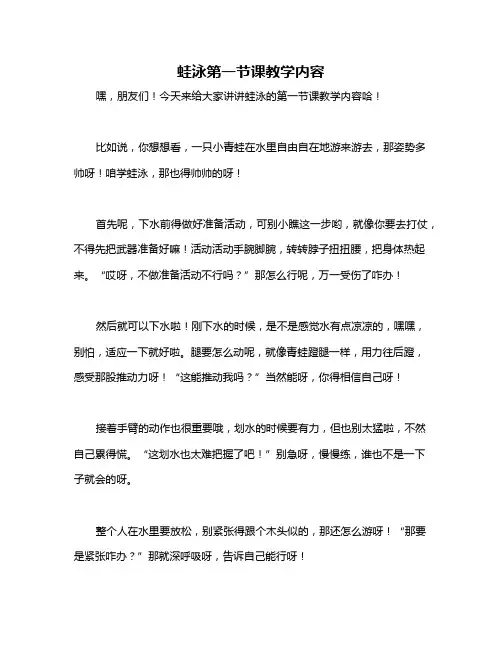 蛙泳第一节课教学内容

嘿，朋友们！今天来给大家讲讲蛙泳的第一节课教学内容哈！

比如说，你想想看，一只小青蛙在水里自由自在地游来游去，那姿势多帅呀！咱学蛙泳，那也得帅帅的呀！

首先呢，下水前得做好准备活动，可别小瞧这一步哟，就像你要去打仗，不得先把武器准备好嘛！活动活动手腕脚腕，转转脖子扭扭腰，把身体热起来。“哎呀，不做准备活动不行吗？”那怎么行呢，万一受伤了咋办！

然后就可以下水啦！刚下水的时候，是不是感觉水有点凉凉的，嘿嘿，别怕，适应一下就好啦。腿要怎么动呢，就像青蛙蹬腿一样，用力往后蹬，感受那股推动力呀！“这能推动我吗？”当然能呀，你得相信自己呀！

接着手臂的动作也很重要哦，划水的时候要有力，但也别太猛啦，不然自己累得慌。“这划水也太难把握了吧！”别急呀，慢慢练，谁也不是一下子就会的呀。

整个人在水里要放松，别紧张得跟个木头似的，那还怎么游呀！“那要是紧张咋办？”那就深呼吸呀，告诉自己能行呀！